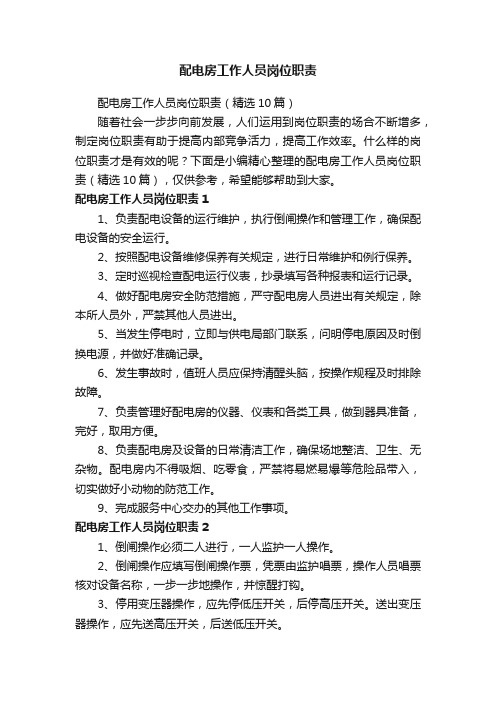 配电房工作人员岗位职责

配电房工作人员岗位职责（精选10篇）

随着社会一步步向前发展，人们运用到岗位职责的场合不断增多，制定岗位职责有助于提高内部竞争活力，提高工作效率。什么样的岗位职责才是有效的呢？下面是小编精心整理的配电房工作人员岗位职责（精选10篇），仅供参考，希望能够帮助到大家。

配电房工作人员岗位职责1

1、负责配电设备的运行维护，执行倒闸操作和管理工作，确保配电设备的安全运行。

2、按照配电设备维修保养有关规定，进行日常维护和例行保养。

3、定时巡视检查配电运行仪表，抄录填写各种报表和运行记录。

4、做好配电房安全防范措施，严守配电房人员进出有关规定，除本所人员外，严禁其他人员进出。

5、当发生停电时，立即与供电局部门联系，问明停电原因及时倒换电源，并做好准确记录。

6、发生事故时，值班人员应保持清醒头脑，按操作规程及时排除故障。

7、负责管理好配电房的仪器、仪表和各类工具，做到器具准备，完好，取用方便。

8、负责配电房及设备的日常清洁工作，确保场地整洁、卫生、无杂物。配电房内不得吸烟、吃零食，严禁将易燃易爆等危险品带入，切实做好小动物的防范工作。

9、完成服务中心交办的其他工作事项。

配电房工作人员岗位职责2

1、倒闸操作必须二人进行，一人监护一人操作。

2、倒闸操作应填写倒闸操作票，凭票由监护唱票，操作人员唱票核对设备名称，一步一步地操作，并惊醒打钩。

3、停用变压器操作，应先停低压开关，后停高压开关。送出变压器操作，应先送高压开关，后送低压开关。